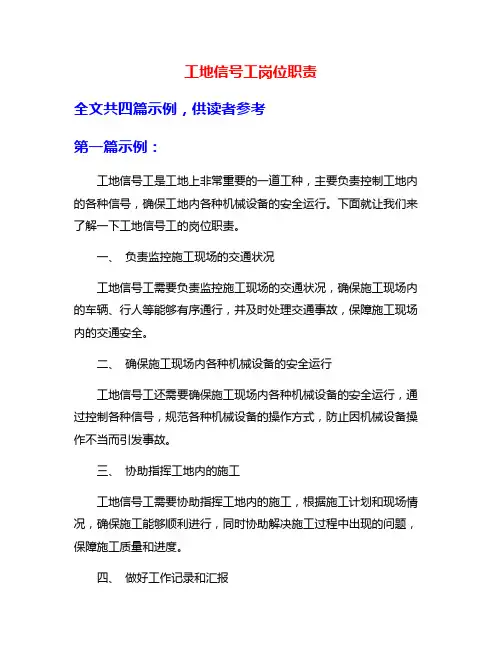 工地信号工岗位职责

全文共四篇示例，供读者参考

第一篇示例：

工地信号工是工地上非常重要的一道工种，主要负责控制工地内的各种信号，确保工地内各种机械设备的安全运行。下面就让我们来了解一下工地信号工的岗位职责。

一、 负责监控施工现场的交通状况

工地信号工需要负责监控施工现场的交通状况，确保施工现场内的车辆、行人等能够有序通行，并及时处理交通事故，保障施工现场内的交通安全。

二、 确保施工现场内各种机械设备的安全运行

工地信号工还需要确保施工现场内各种机械设备的安全运行，通过控制各种信号，规范各种机械设备的操作方式，防止因机械设备操作不当而引发事故。

三、 协助指挥工地内的施工

工地信号工需要协助指挥工地内的施工，根据施工计划和现场情况，确保施工能够顺利进行，同时协助解决施工过程中出现的问题，保障施工质量和进度。

四、 做好工作记录和汇报